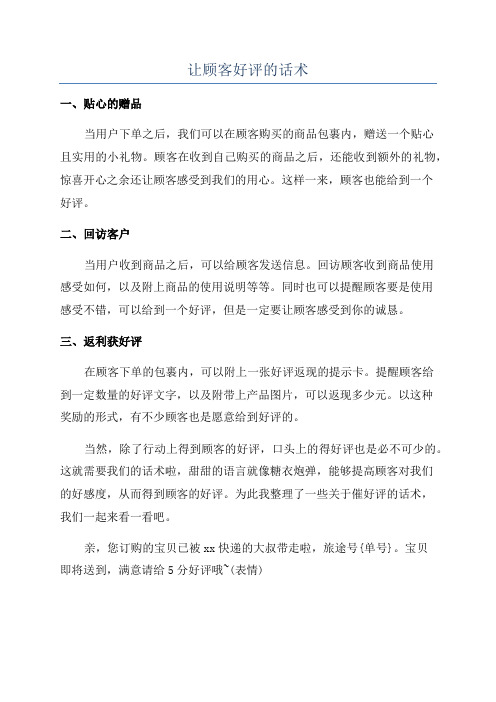 让顾客好评的话术

一、贴心的赠品

当用户下单之后，我们可以在顾客购买的商品包裹内，赠送一个贴心且实用的小礼物。顾客在收到自己购买的商品之后，还能收到额外的礼物，惊喜开心之余还让顾客感受到我们的用心。这样一来，顾客也能给到一个好评。

二、回访客户

当用户收到商品之后，可以给顾客发送信息。回访顾客收到商品使用感受如何，以及附上商品的使用说明等等。同时也可以提醒顾客要是使用感受不错，可以给到一个好评，但是一定要让顾客感受到你的诚恳。

三、返利获好评

在顾客下单的包裹内，可以附上一张好评返现的提示卡。提醒顾客给到一定数量的好评文字，以及附带上产品图片，可以返现多少元。以这种奖励的形式，有不少顾客也是愿意给到好评的。

当然，除了行动上得到顾客的好评，口头上的得好评也是必不可少的。这就需要我们的话术啦，甜甜的语言就像糖衣炮弹，能够提高顾客对我们的好感度，从而得到顾客的好评。为此我整理了一些关于催好评的话术，我们一起来看一看吧。

亲，您订购的宝贝已被 xx 快递的大叔带走啦，旅途号{单号}。宝贝即将送到，满意请给 5 分好评哦~(表情)